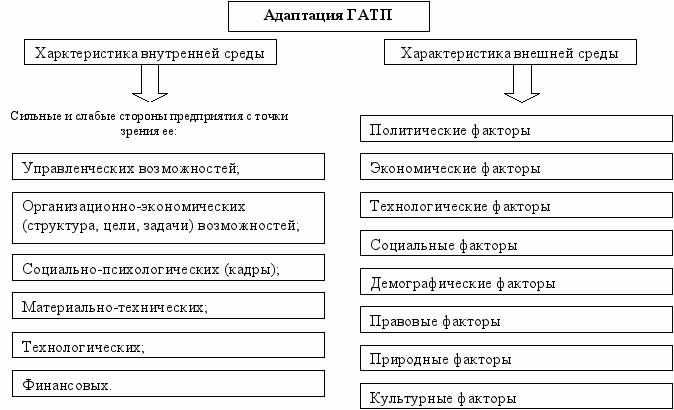 Адаптация ГАТП

Харктеристика внутренней среды

Сильные и слабые стороны предприятия с точки зрения ее:

Управленческих возможностей;

Организационно-экономических (структура, цели, задачи) возможностей;

Социально-психологических (кадры);

Материально-технических;

Технологических;

Финансовых.

Характеристика внешней среды

Политические факторы

Экономические факторы

Технологические факторы

Социальные факторы

Демографические факторы

Правовые факторы

Природные факторы

Культурные факторы